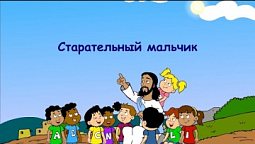 Старательный мальчик

A L C N L I